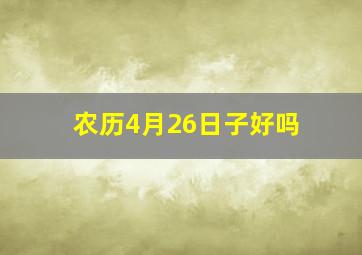 农历4月26日子好吗